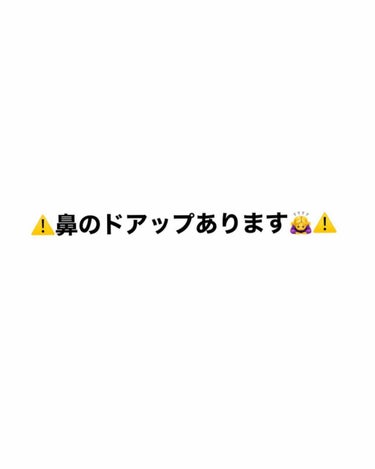 ⚠️鼻のドアップあります🙇‍♀️⚠️